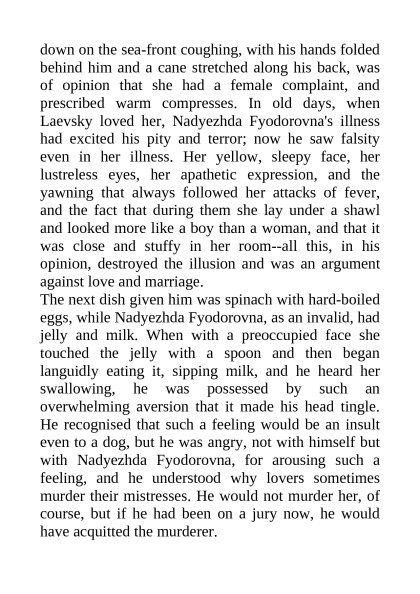 down on the sea-front coughing, with his hands folded behind him and a cane stretched along his back, was of opinion that she had a female complaint, and prescribed warm compresses. In old days, when Laevsky loved her, Nadyezhda Fyodorovna's illness had excited his pity and terror; now he saw falsity even in her illness. Her yellow, sleepy face, her lustreless eyes, her apathetic expression, and the yawning that always followed her attacks of fever, and the fact that during them she lay under a shawl and looked more like a boy than a woman, and that it was close and stuffy in her room--all this, in his opinion, destroyed the illusion and was an argument against love and marriage.
The next dish given him was spinach with hard-boiled eggs, while Nadyezhda Fyodorovna, as an invalid, had jelly and milk. When with a preoccupied face she touched the jelly with a spoon and then began languidly eating it, sipping milk, and he heard her swallowing, he was possessed by such an overwhelming aversion that it made his head tingle. He recognised that such a feeling would be an insult even to a dog, but he was angry, not with himself but with Nadyezhda Fyodorovna, for arousing such a feeling, and he understood why lovers sometimes murder their mistresses. He would not murder her, of course, but if he had been on a jury now, he would have acquitted the murderer.